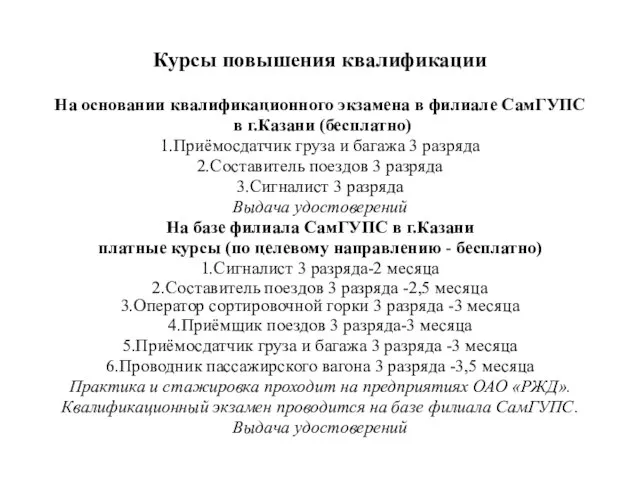 Курсы повышения квалификации

На основании квалификационного экзамена в филиале СамГУПС в г.Казани (бесплатно)
1.Приёмосдатчик груза и багажа 3 разряда
2.Составитель поездов 3 разряда
3.Сигналист 3 разряда
Выдача удостоверений
На базе филиала СамГУПС в г.Казани
платные курсы (по целевому направлению - бесплатно)
1.Сигналист 3 разряда-2 месяца
2.Составитель поездов 3 разряда -2,5 месяца
3.Оператор сортировочной горки 3 разряда -3 месяца
4.Приёмщик поездов 3 разряда-3 месяца
5.Приёмосдатчик груза и багажа 3 разряда -3 месяца
6.Проводник пассажирского вагона 3 разряда -3,5 месяца
Практика и стажировка проходит на предприятиях ОАО «РЖД».
Квалификационный экзамен проводится на базе филиала СамГУПС.
Выдача удостоверений